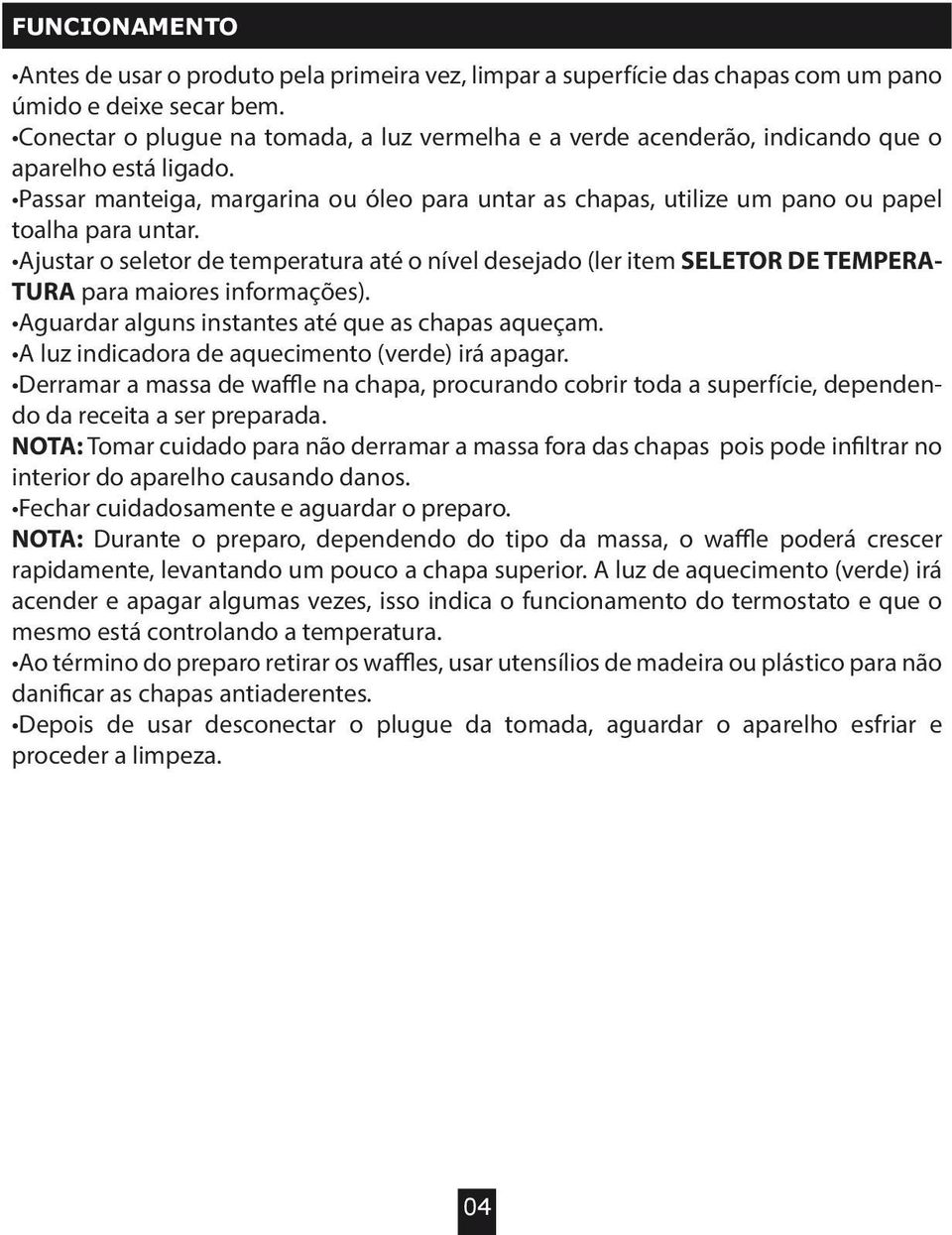 FUNCIONAMENTO

•Antes de usar o produto pela primeira vez, limpar a superfície das chapas com um pano úmido e deixe secar bem.
•Conectar o plugue na tomada, a luz vermelha e a verde acenderão, indicando que o aparelho está ligado.
•Passar manteiga, margarina ou óleo para untar as chapas, utilize um pano ou papel toalha para untar.
•Ajustar o seletor de temperatura até o nível desejado (ler item SELETOR DE TEMPERATURA para maiores informações).
•Aguardar alguns instantes até que as chapas aqueçam.
•A luz indicadora de aquecimento (verde) irá apagar.
•Derramar a massa de waffle na chapa, procurando cobrir toda a superfície, dependendo da receita a ser preparada.
NOTA: Tomar cuidado para não derramar a massa fora das chapas pois pode infiltrar no interior do aparelho causando danos.
•Fechar cuidadosamente e aguardar o preparo.
NOTA: Durante o preparo, dependendo do tipo da massa, o waffle poderá crescer rapidamente, levantando um pouco a chapa superior. A luz de aquecimento (verde) irá acender e apagar algumas vezes, isso indica o funcionamento do termostato e que o mesmo está controlando a temperatura.
•Ao término do preparo retirar os waffles, usar utensílios de madeira ou plástico para não danificar as chapas antiaderentes.
•Depois de usar desconectar o plugue da tomada, aguardar o aparelho esfriar e proceder a limpeza.

04